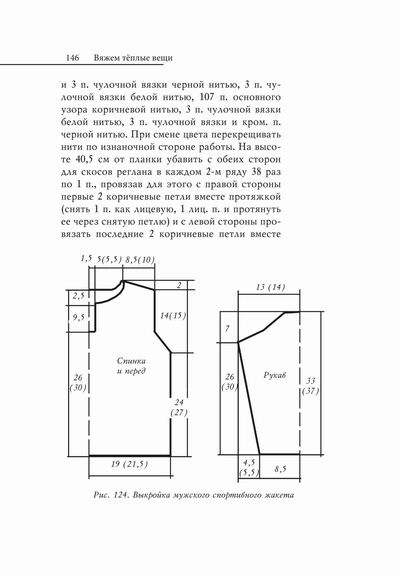 146 Вяжем тёплые вещи

и 3 п. чулочной вязки черной нитью, 3 п. чулочной вязки белой нитью, 107 п. основного узора коричневой нитью, 3 п. чулочной вязки белой нитью, 3 п. чулочной вязки и кром. п. черной нитью. При смене цвета перекрещивать нити по изнаночной стороне работы. На высоте 40,5 см от планки убавить с обеих сторон для скосов реглана в каждом 2-м ряду 38 раз по 1 п., провязав для этого с правой стороны первые 2 коричневые петли вместе протяжкой (снять 1 п. как лицевую, 1 лиц. п. и протянуть ее через снятую петлю) и с левой стороны провязать последние 2 коричневые петли вместе

1,5
5(5,5)
8,5(10)
2
2,5
9,5
14(15)
Спинка и перед
26 (30)
24 (27)
19 (21,5)
13 (14)
7
26 (30)
Рукав
33 (37)
4,5 (5,5)
8,5

Рис. 124. Выкройка мужского спортивного жакета